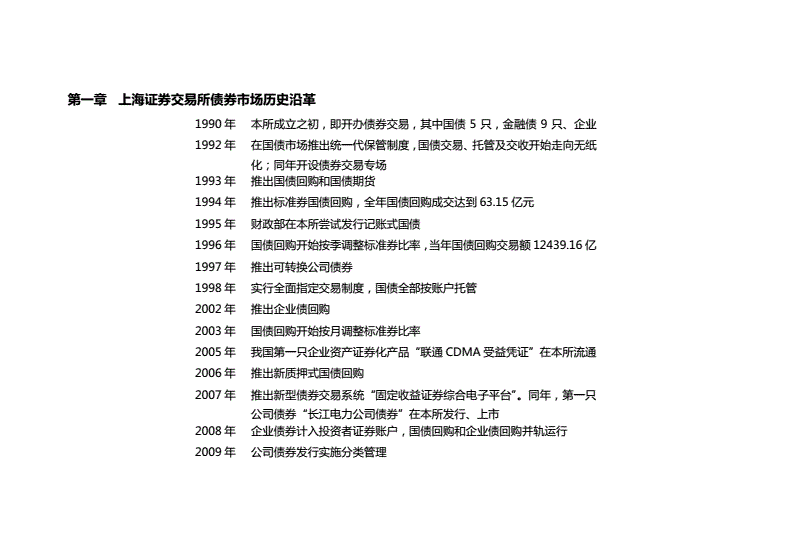 第一章　上海证券交易所债券市场历史沿革

1990 年　本所成立之初，即开办债券交易，其中国债 5 只，金融债 9 只、企业

1992 年　在国债市场推出统一代保管制度，国债交易、托管及交收开始走向无纸化；同年开设债券交易专场

1993 年　推出国债回购和国债期货

1994 年　推出标准券国债回购，全年国债回购成交达到 63.15 亿元

1995 年　财政部在本所尝试发行记账式国债

1996 年　国债回购开始按季调整标准券比率，当年国债回购交易额 12439.16 亿

1997 年　推出可转换公司债券

1998 年　实行全面指定交易制度，国债全部按账户托管

2002 年　推出企业债回购

2003 年　国债回购开始按月调整标准券比率

2005 年　我国第一只企业资产证券化产品“联通 CDMA 受益凭证”在本所流通

2006 年　推出新质押式国债回购

2007 年　推出新型债券交易系统“固定收益证券综合电子平台”。同年，第一只公司债券“长江电力公司债券”在本所发行、上市

2008 年　企业债券计入投资者证券账户，国债回购和企业债回购并轨运行

2009 年　公司债券发行实施分类管理